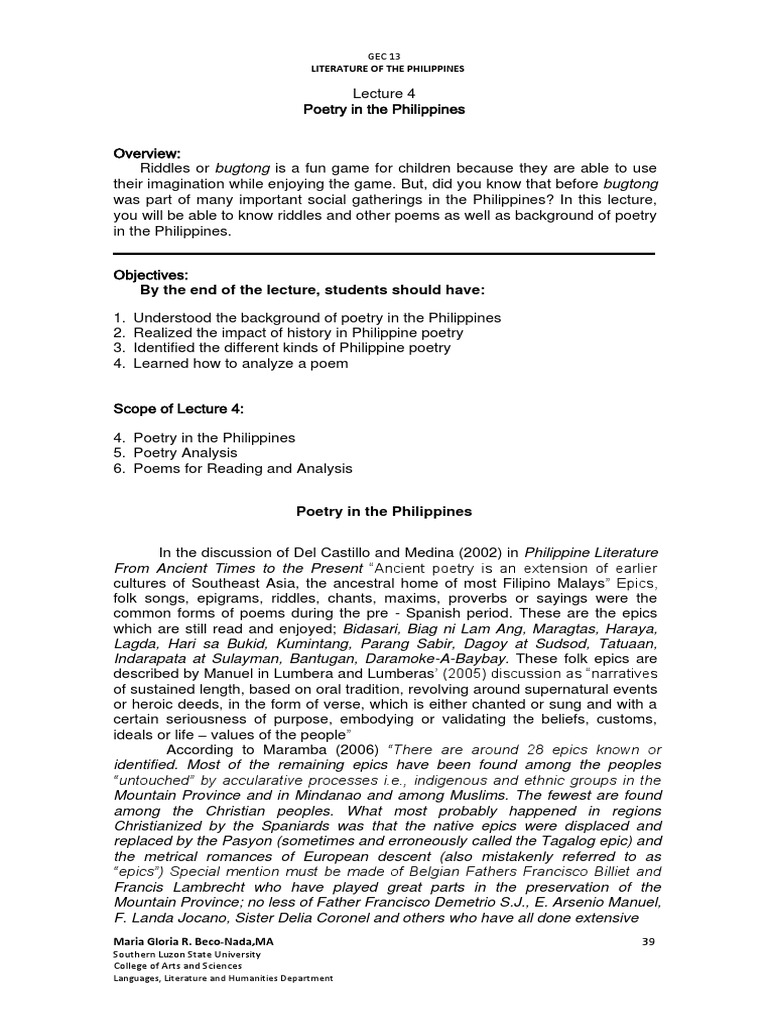 GEC 13
LITERATURE OF THE PHILIPPINES

Lecture 4
Poetry in the Philippines

Overview:
Riddles or bugtong is a fun game for children because they are able to use their imagination while enjoying the game. But, did you know that before bugtong was part of many important social gatherings in the Philippines? In this lecture, you will be able to know riddles and other poems as well as background of poetry in the Philippines.

Objectives:
By the end of the lecture, students should have:

1. Understood the background of poetry in the Philippines
2. Realized the impact of history in Philippine poetry
3. Identified the different kinds of Philippine poetry
4. Learned how to analyze a poem

Scope of Lecture 4:

4. Poetry in the Philippines
5. Poetry Analysis
6. Poems for Reading and Analysis

Poetry in the Philippines

In the discussion of Del Castillo and Medina (2002) in Philippine Literature From Ancient Times to the Present "Ancient poetry is an extension of earlier cultures of Southeast Asia, the ancestral home of most Filipino Malays" Epics, folk songs, epigrams, riddles, chants, maxims, proverbs or sayings were the common forms of poems during the pre - Spanish period. These are the epics which are still read and enjoyed; Bidasari, Biag ni Lam Ang, Maragtas, Haraya, Lagda, Hari sa Bukid, Kumintang, Parang Sabir, Dagoy at Sudsod, Tatuaan, Indarapata at Sulayman, Bantugan, Daramoke-A-Baybay. These folk epics are described by Manuel in Lumbera and Lumberas' (2005) discussion as "narratives of sustained length, based on oral tradition, revolving around supernatural events or heroic deeds, in the form of verse, which is either chanted or sung and with a certain seriousness of purpose, embodying or validating the beliefs, customs, ideals or life – values of the people"

According to Maramba (2006) "There are around 28 epics known or identified. Most of the remaining epics have been found among the peoples "untouched" by accularative processes i.e., indigenous and ethnic groups in the Mountain Province and in Mindanao and among Muslims. The fewest are found among the Christian peoples. What most probably happened in regions Christianized by the Spaniards was that the native epics were displaced and replaced by the Pasyon (sometimes and erroneously called the Tagalog epic) and the metrical romances of European descent (also mistakenly referred to as "epics") Special mention must be made of Belgian Fathers Francisco Billiet and Francis Lambrecht who have played great parts in the preservation of the Mountain Province; no less of Father Francisco Demetrio S.J., E. Arsenio Manuel, F. Landa Jocano, Sister Delia Coronel and others who have all done extensive

Maria Gloria R. Beco-Nada,MA
Southern Luzon State University
College of Arts and Sciences
Languages, Literature and Humanities Department

39